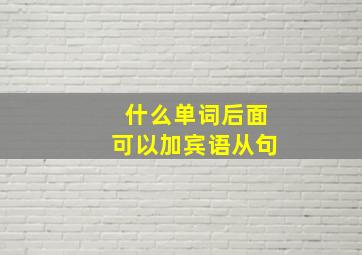 什么单词后面
可以加宾语从句